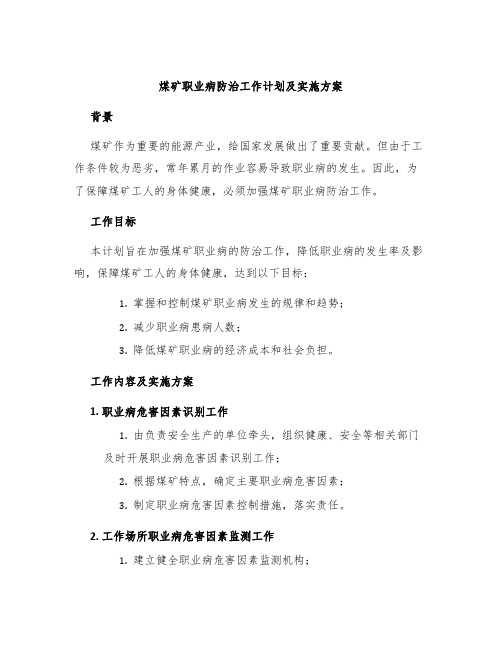 煤矿职业病防治工作计划及实施方案

背景

煤矿作为重要的能源产业，给国家发展做出了重要贡献。但由于工作条件较为恶劣，常年累月的作业容易导致职业病的发生。因此，为了保障煤矿工人的身体健康，必须加强煤矿职业病防治工作。

工作目标

本计划旨在加强煤矿职业病的防治工作，降低职业病的发生率及影响，保障煤矿工人的身体健康，达到以下目标：

1. 掌握和控制煤矿职业病发生的规律和趋势；
2. 减少职业病患病人数；
3. 降低煤矿职业病的经济成本和社会负担。

工作内容及实施方案

1. 职业病危害因素识别工作

1. 由负责安全生产的单位牵头，组织健康、安全等相关部门及时开展职业病危害因素识别工作；
2. 根据煤矿特点，确定主要职业病危害因素；
3. 制定职业病危害因素控制措施，落实责任。

2. 工作场所职业病危害因素监测工作

1. 建立健全职业病危害因素监测机构；